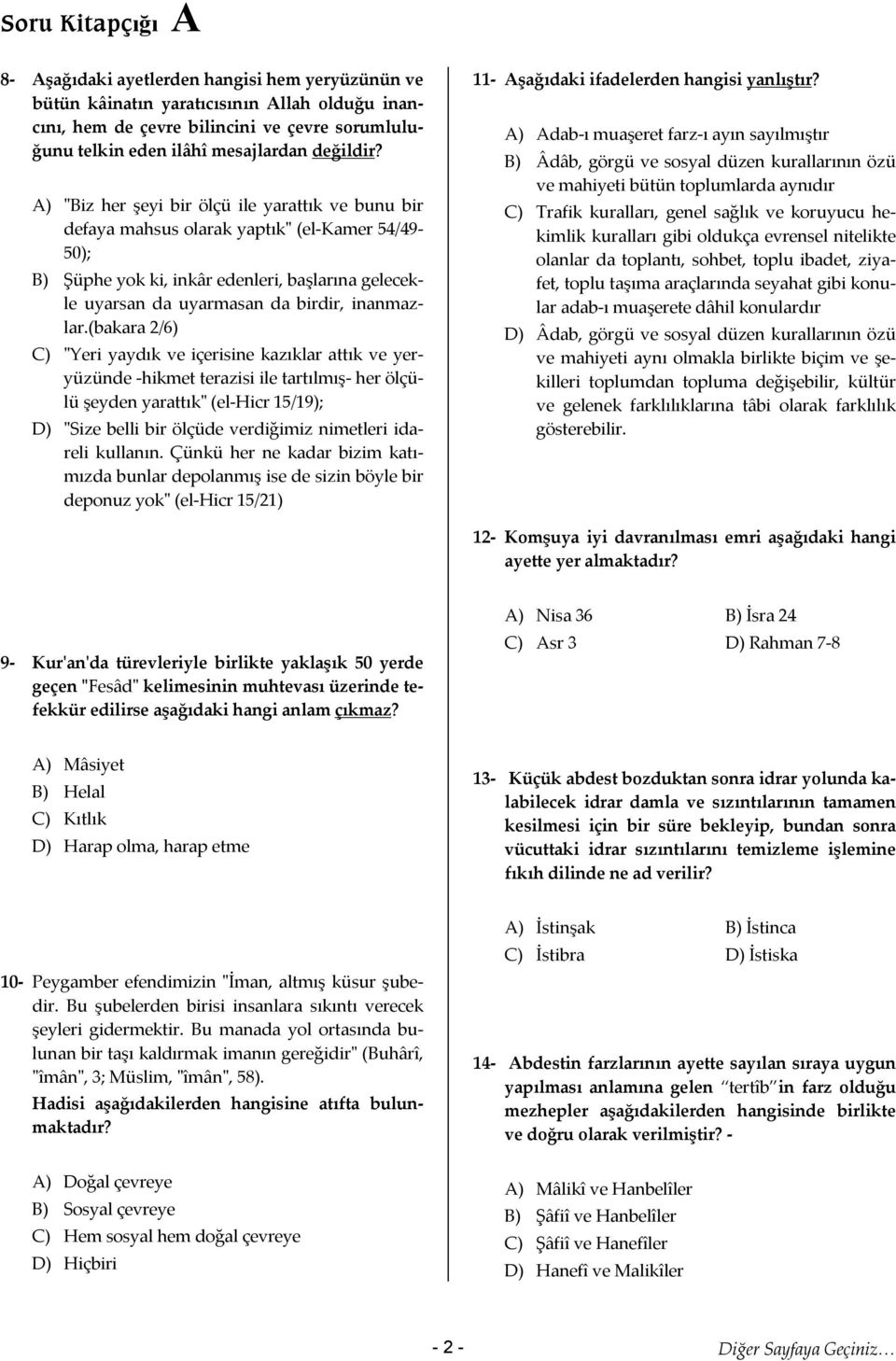 Soru Kitapçığı A

8- Aşağıdaki ayetlerden hangisi hem yeryüzünün ve bütün kâinatın yaratıcısının Allah olduğu inancını, hem de çevre bilincini ve çevre sorumluluğunu telkin eden ilâhî mesajlardan değildir?

A) "Biz her şeyi bir ölçü ile yarattık ve bunu bir defaya mahsus olarak yaptık" (el-Kamer 54/49-50);

B) Şüphe yok ki, inkâr edenleri, başlarına gelecekle uyarsan da uyarmasan da birdir, inanmazlar.(bakara 2/6)

C) "Yeri yaydık ve içerisine kazıklar attık ve yeryüzünde -hikmet terazisi ile tartılmış- her ölçülü şeyden yarattık" (el-Hicr 15/19);

D) "Size belli bir ölçüde verdiğimiz nimetleri idareli kullanın. Çünkü her ne kadar bizim katımızda bunlar depolanmış ise de sizin böyle bir deponuz yok" (el-Hicr 15/21)

9- Kur'an'da türevleriyle birlikte yaklaşık 50 yerde geçen "Fesâd" kelimesinin muhtevası üzerinde tefekkür edilirse aşağıdaki hangi anlam çıkmaz?

A) Mâsiyet
B) Helal
C) Kıtlık
D) Harap olma, harap etme

10- Peygamber efendimizin "İman, altmış küsur şubedir. Bu şubelerden birisi insanlara sıkıntı verecek şeyleri gidermektir. Bu manada yol ortasında bulunan bir taşı kaldırmak imanın gereğidir" (Buhârî, "îmân", 3; Müslim, "îmân", 58).
Hadisi aşağıdakilerden hangisine atıfta bulunmaktadır?

A) Doğal çevreye
B) Sosyal çevreye
C) Hem sosyal hem doğal çevreye
D) Hiçbiri

11- Aşağıdaki ifadelerden hangisi yanlıştır?

A) Adab-ı muaşeret farz-ı ayın sayılmıştır
B) Âdâb, görgü ve sosyal düzen kurallarının özü ve mahiyeti bütün toplumlarda aynıdır
C) Trafik kuralları, genel sağlık ve koruyucu hekimlik kuralları gibi oldukça evrensel nitelikte olanlar da toplantı, sohbet, toplu ibadet, ziyafet, toplu taşıma araçlarında seyahat gibi konular adab-ı muaşerete dâhil konulardır
D) Âdab, görgü ve sosyal düzen kurallarının özü ve mahiyeti aynı olmakla birlikte biçim ve şekilleri toplumdan topluma değişebilir, kültür ve gelenek farklılıklarına tâbi olarak farklılık gösterebilir.

12- Komşuya iyi davranılması emri aşağıdaki hangi ayette yer almaktadır?

A) Nisa 36
B) İsra 24
C) Asr 3
D) Rahman 7-8

13- Küçük abdest bozduktan sonra idrar yolunda kalabilecek idrar damla ve sızıntılarının tamamen kesilmesi için bir süre bekleyip, bundan sonra vücuttaki idrar sızıntılarını temizleme işlemine fıkıh dilinde ne ad verilir?

A) İstinşak
B) İstinca
C) İstibra
D) İstiska

14- Abdestin farzlarının ayette sayılan sıraya uygun yapılması anlamına gelen "tertîb" in farz olduğu mezhepler aşağıdakilerden hangisinde birlikte ve doğru olarak verilmiştir? -

A) Mâlikî ve Hanbelîler
B) Şâfiî ve Hanbelîler
C) Şâfiî ve Hanefîler
D) Hanefî ve Malikîler

- 2 -

Diğer Sayfaya Geçiniz…